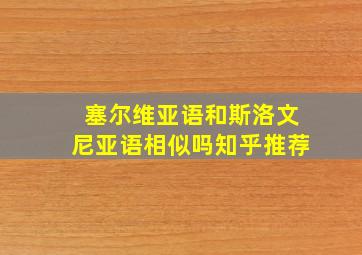 塞尔维亚语和斯洛文尼亚语相似吗知乎推荐